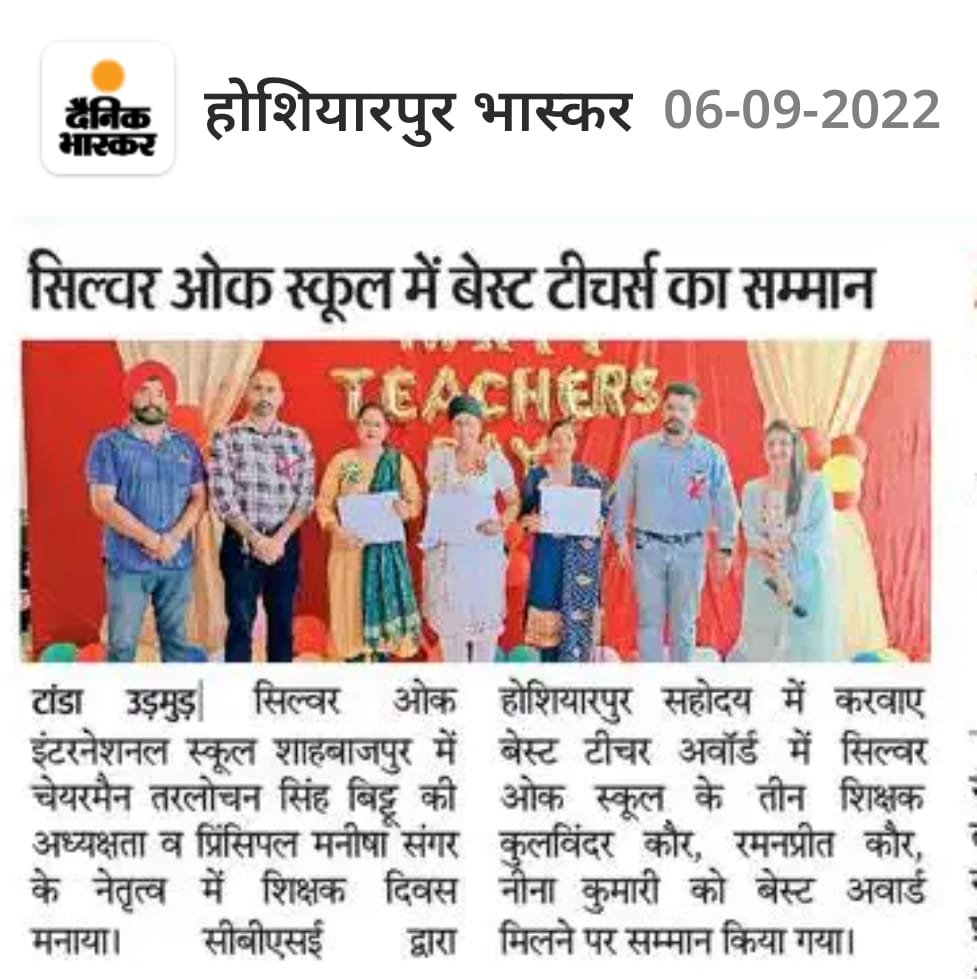 दैनिक भास्कर

होशियारपुर भास्कर 06-09-2022

सिल्वर ओक स्कूल में बेस्ट टीचर्स का सम्मान

TEACHERS

टांडा उड़मुड़| सिल्वर ओक इंटरनेशनल स्कूल शाहबाजपुर में चेयरमैन तरलोचन सिंह बिट्टू की अध्यक्षता व प्रिंसिपल मनीषा संगर के नेतृत्व में शिक्षक दिवस मनाया। सीबीएसई द्वारा होशियारपुर सहोदय में करवाए बेस्ट टीचर अवॉर्ड में सिल्वर ओक स्कूल के तीन शिक्षक कुलविंदर कौर, रमनप्रीत कौर, नीना कुमारी को बेस्ट अवार्ड मिलने पर सम्मान किया गया।